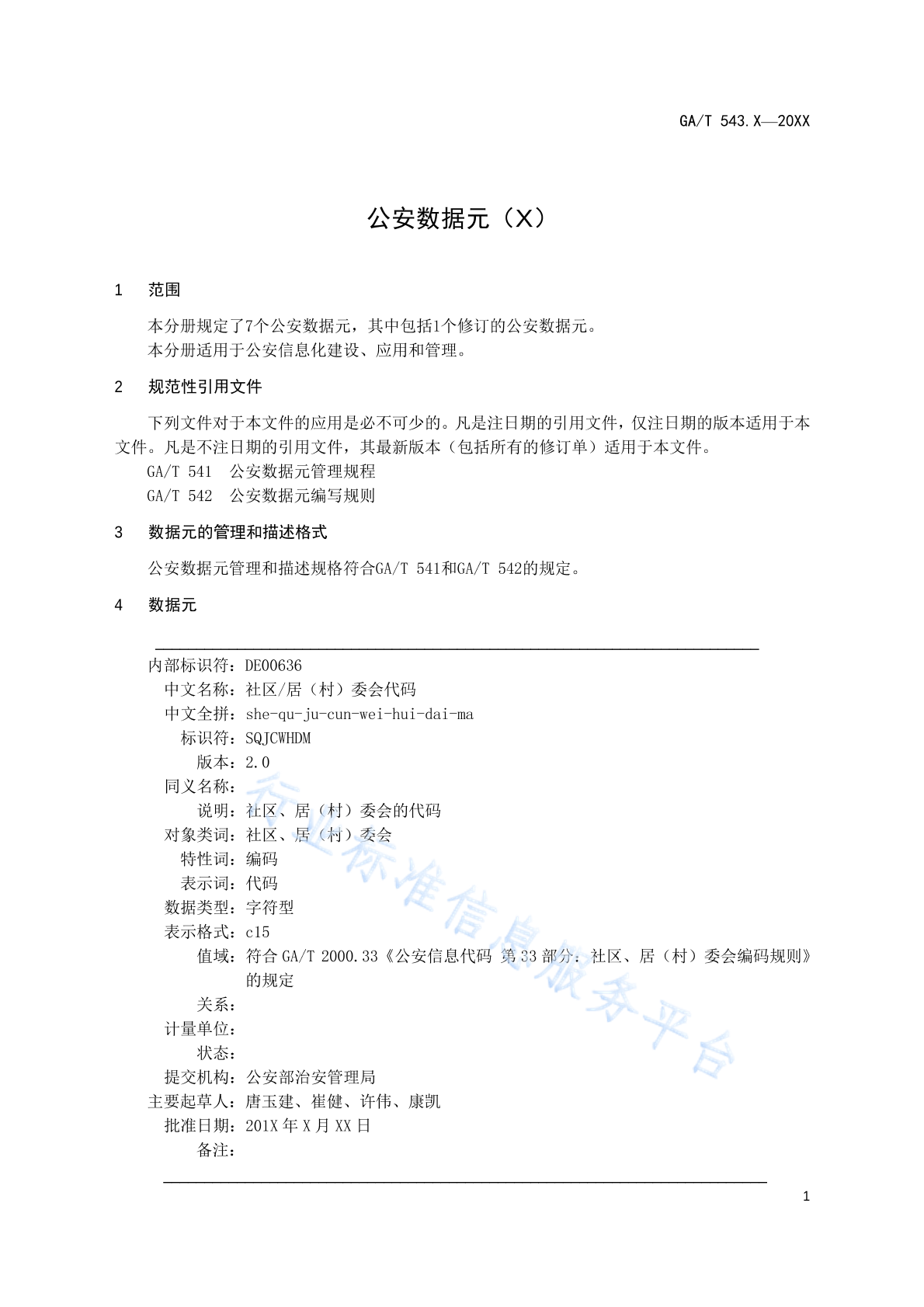 GA/T 543.X—20XX

公安数据元（X）

1　范围

本分册规定了7个公安数据元，其中包括1个修订的公安数据元。
本分册适用于公安信息化建设、应用和管理。

2　规范性引用文件

下列文件对于本文件的应用是必不可少的。凡是注日期的引用文件，仅注日期的版本适用于本文件。凡是不注日期的引用文件，其最新版本（包括所有的修订单）适用于本文件。
GA/T 541　公安数据元管理规程
GA/T 542　公安数据元编写规则

3　数据元的管理和描述格式

公安数据元管理和描述规格符合GA/T 541和GA/T 542的规定。

4　数据元

内部标识符：DE00636
中文名称：社区/居（村）委会代码
中文全拼：she-qu-ju-cun-wei-hui-dai-ma
标识符：SQJCWHDM
版本：2.0
同义名称：
说明：社区、居（村）委会的代码
对象类词：社区、居（村）委会
特性词：编码
表示词：代码
数据类型：字符型
表示格式：c15
值域：符合 GA/T 2000.33《公安信息代码 第 33 部分：社区、居（村）委会编码规则》的规定
关系：
计量单位：
状态：
提交机构：公安部治安管理局
主要起草人：唐玉建、崔健、许伟、康凯
批准日期：201X 年 X 月 XX 日
备注：

行业标准信息服务平台

1